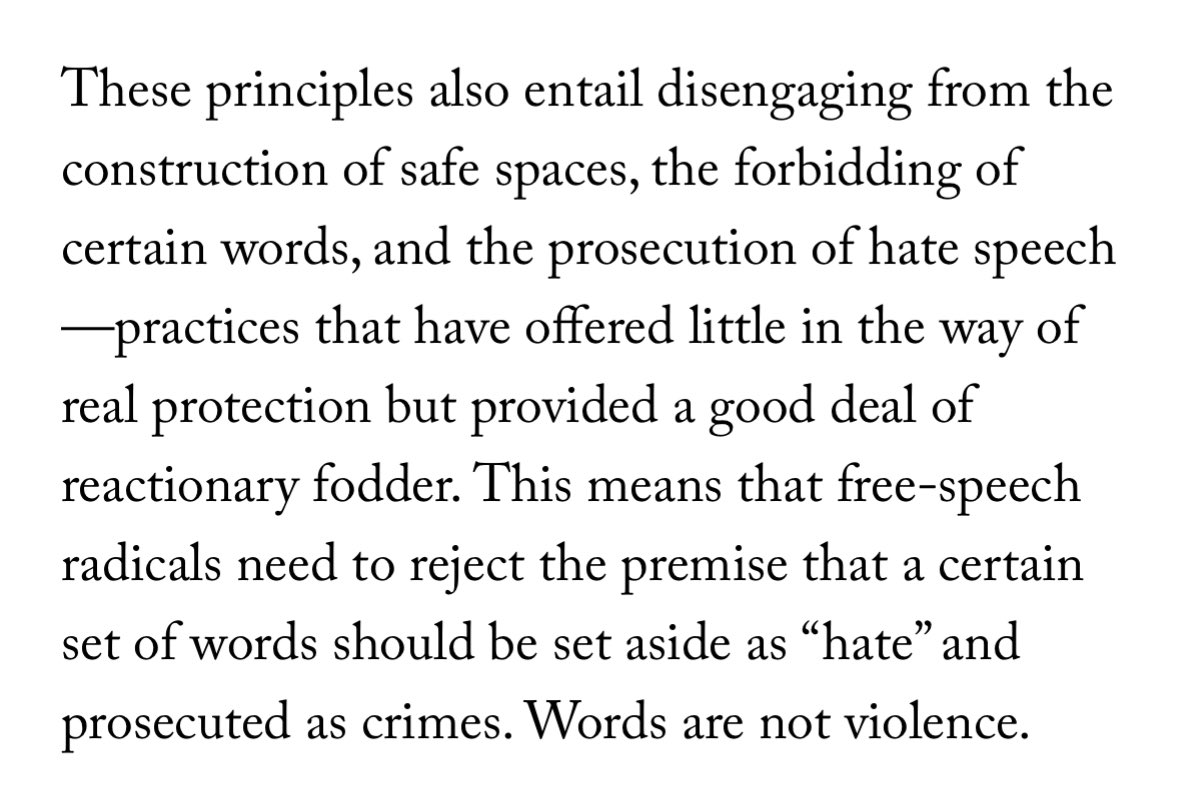 These principles also entail disengaging from the construction of safe spaces, the forbidding of certain words, and the prosecution of hate speech —practices that have offered little in the way of real protection but provided a good deal of reactionary fodder. This means that free-speech radicals need to reject the premise that a certain set of words should be set aside as “hate” and prosecuted as crimes. Words are not violence.